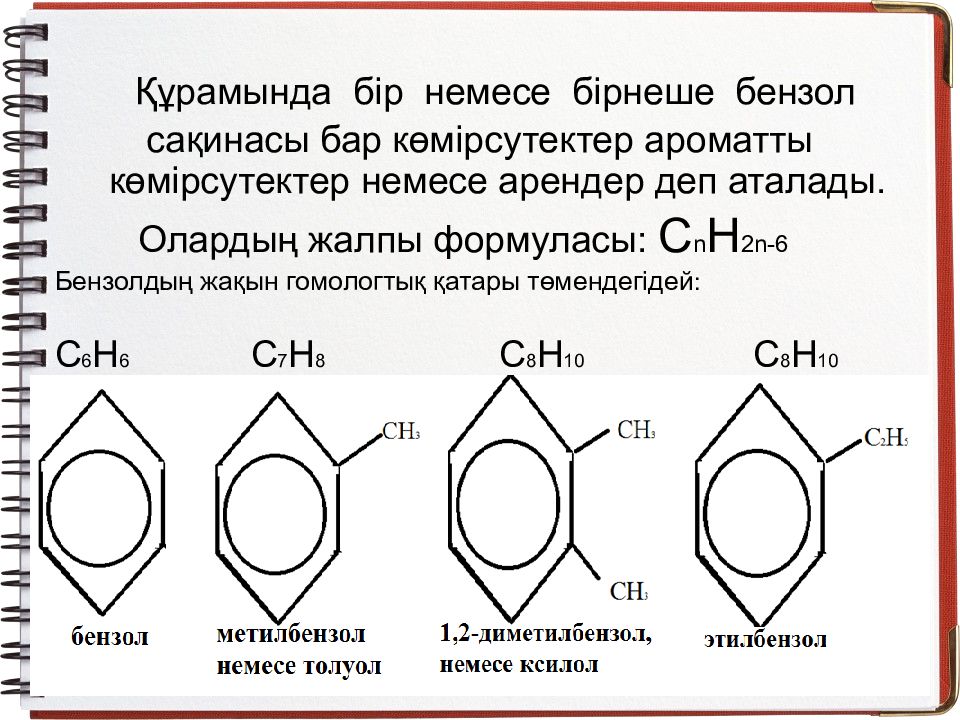 Құрамында бір немесе бірнеше бензол сақинасы бар көмірсутектер ароматты көмірсутектер немесе арендер деп аталады.

Олардың жалпы формуласы: $C_nH_{2n-6}$

Бензолдың жақын гомологтық қатары төмендегідей:

$C_6H_6$ $C_7H_8$ $C_8H_{10}$ $C_8H_{10}$

$CH_3$

$CH_3$

$CH_3$

$C_2H_5$

бензол

метилбензол немесе толуол

1,2-диметилбензол, немесе ксилол

этилбензол